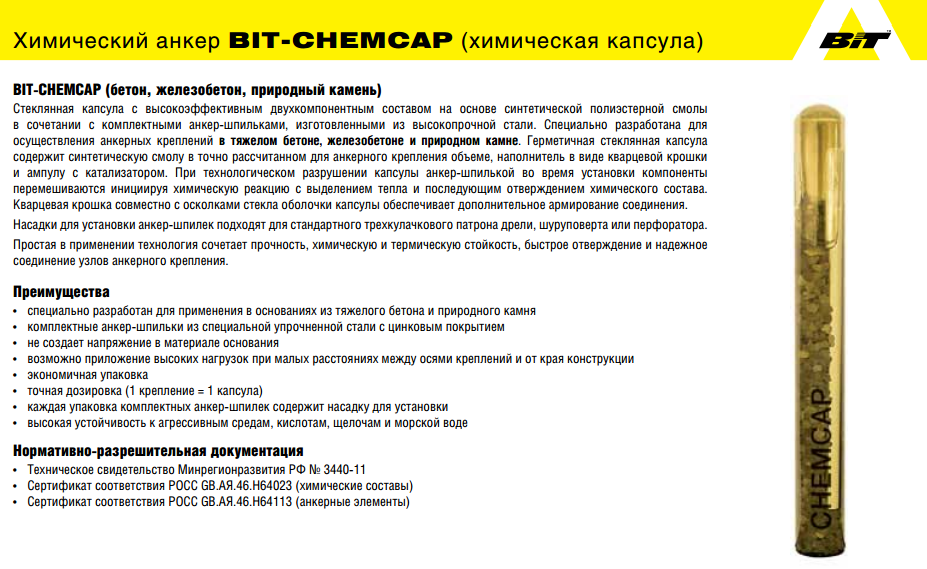 Химический анкер BIT-CHEMCAP (химическая капсула)

BIT

BIT-CHEMCAP (бетон, железобетон, природный камень)

Стеклянная капсула с высокоэффективным двухкомпонентным составом на основе синтетической полиэстерной смолы в сочетании с комплектными анкер-шпильками, изготовленными из высокопрочной стали. Специально разработана для осуществления анкерных креплений в тяжелом бетоне, железобетоне и природном камне. Герметичная стеклянная капсула содержит синтетическую смолу в точно рассчитанном для анкерного крепления объеме, наполнитель в виде кварцевой крошки и ампулу с катализатором. При технологическом разрушении капсулы анкер-шпилькой во время установки компоненты перемешиваются инициируя химическую реакцию с выделением тепла и последующим отверждением химического состава. Кварцевая крошка совместно с осколками стекла оболочки капсулы обеспечивает дополнительное армирование соединения.

Насадки для установки анкер-шпилек подходят для стандартного трехкулачкового патрона дрели, шуруповерта или перфоратора.

Простая в применении технология сочетает прочность, химическую и термическую стойкость, быстрое отверждение и надежное соединение узлов анкерного крепления.

Преимущества
• специально разработан для применения в основаниях из тяжелого бетона и природного камня
• комплектные анкер-шпильки из специальной упрочненной стали с цинковым покрытием
• не создает напряжение в материале основания
• возможно приложение высоких нагрузок при малых расстояниях между осями креплений и от края конструкции
• экономичная упаковка
• точная дозировка (1 крепление = 1 капсула)
• каждая упаковка комплектных анкер-шпилек содержит насадку для установки
• высокая устойчивость к агрессивным средам, кислотам, щелочам и морской воде

Нормативно-разрешительная документация
• Техническое свидетельство Минрегионразвития РФ № 3440-11
• Сертификат соответствия РОСС GB.АЯ.46.Н64023 (химические составы)
• Сертификат соответствия РОСС GB.АЯ.46.Н64113 (анкерные элементы)

CHEMCAP